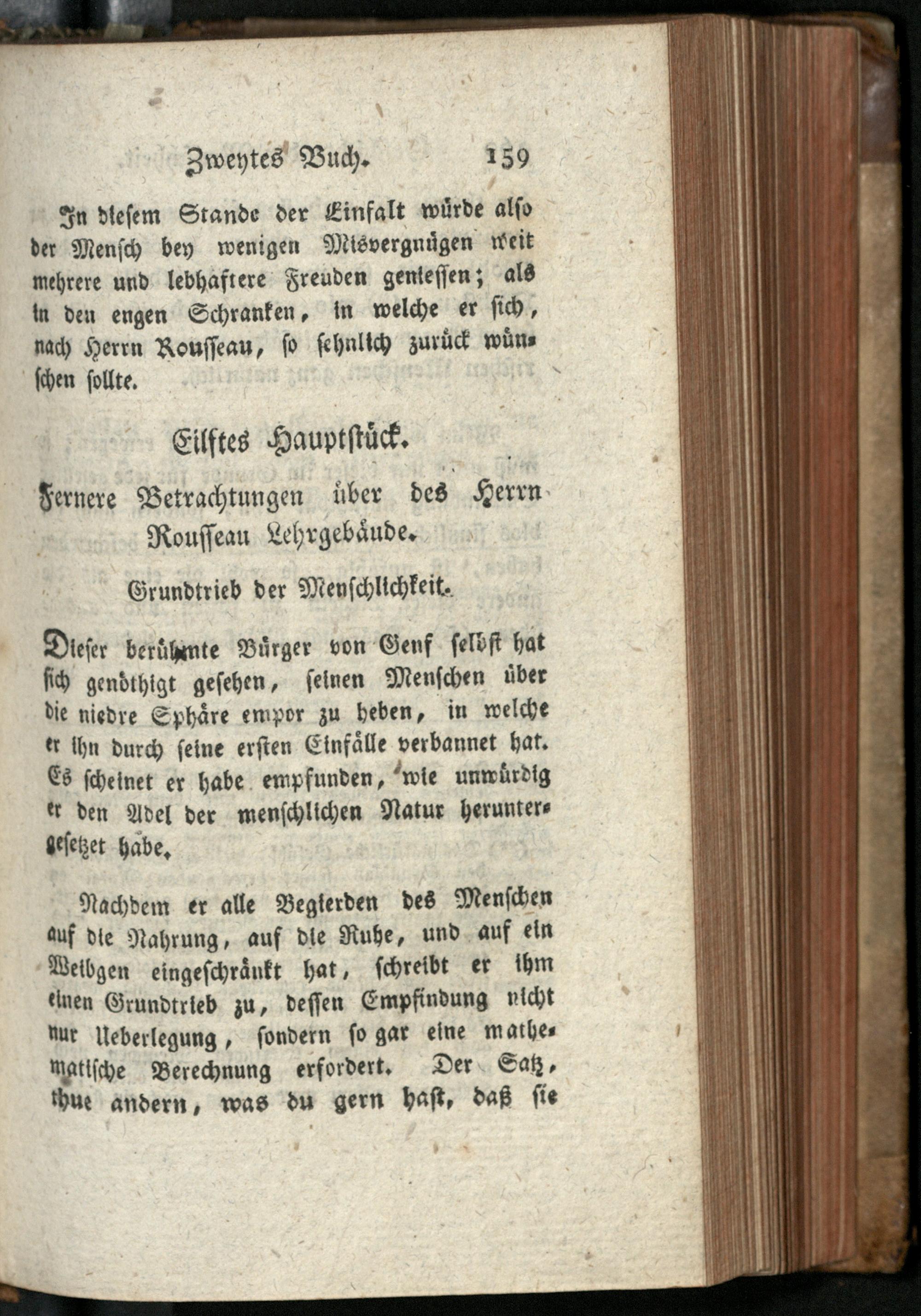 Zweytes Buch. 159

In diesem Stande der Einfalt würde also der Mensch bey wenigen Misvergnügen weit mehrere und lebhaftere Freuden geniessen; als in den engen Schranken, in welche er sich, nach Herrn Rousseau, so sehnlich zurück wünschen sollte.

Eilftes Hauptstück.

Fernere Betrachtungen über des Herrn Rousseau Lehrgebäude.

Grundtrieb der Menschlichkeit.

Dieser berühmte Bürger von Genf selbst hat sich genöthigt gesehen, seinen Menschen über die niedre Sphäre empor zu heben, in welche er ihn durch seine ersten Einfälle verbannet hat. Es scheinet er habe empfunden, wie unwürdig er den Adel der menschlichen Natur heruntergesetzet habe.

Nachdem er alle Begierden des Menschen auf die Nahrung, auf die Ruhe, und auf ein Weibgen eingeschränkt hat, schreibt er ihm einen Grundtrieb zu, dessen Empfindung nicht nur Ueberlegung, sondern so gar eine mathematische Berechnung erfordert. Der Satz, thue andern, was du gern hast, daß sie